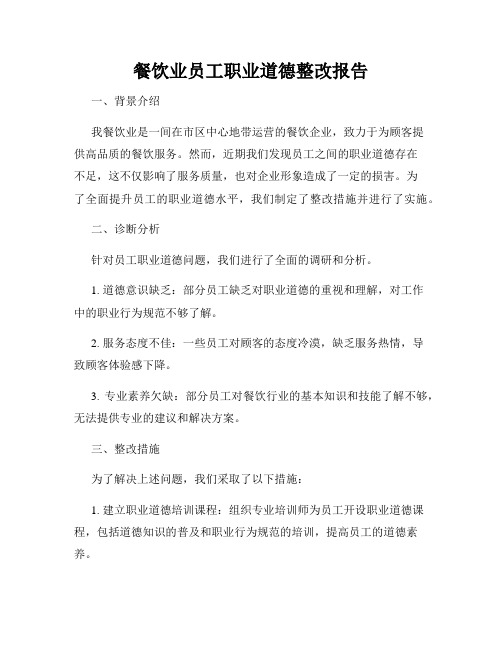 餐饮业员工职业道德整改报告

一、背景介绍

我餐饮业是一间在市区中心地带运营的餐饮企业，致力于为顾客提供高品质的餐饮服务。然而，近期我们发现员工之间的职业道德存在不足，这不仅影响了服务质量，也对企业形象造成了一定的损害。为了全面提升员工的职业道德水平，我们制定了整改措施并进行了实施。

二、诊断分析

针对员工职业道德问题，我们进行了全面的调研和分析。

1. 道德意识缺乏：部分员工缺乏对职业道德的重视和理解，对工作中的职业行为规范不够了解。

2. 服务态度不佳：一些员工对顾客的态度冷漠，缺乏服务热情，导致顾客体验感下降。

3. 专业素养欠缺：部分员工对餐饮行业的基本知识和技能了解不够，无法提供专业的建议和解决方案。

三、整改措施

为了解决上述问题，我们采取了以下措施：

1. 建立职业道德培训课程：组织专业培训师为员工开设职业道德课程，包括道德知识的普及和职业行为规范的培训，提高员工的道德素养。